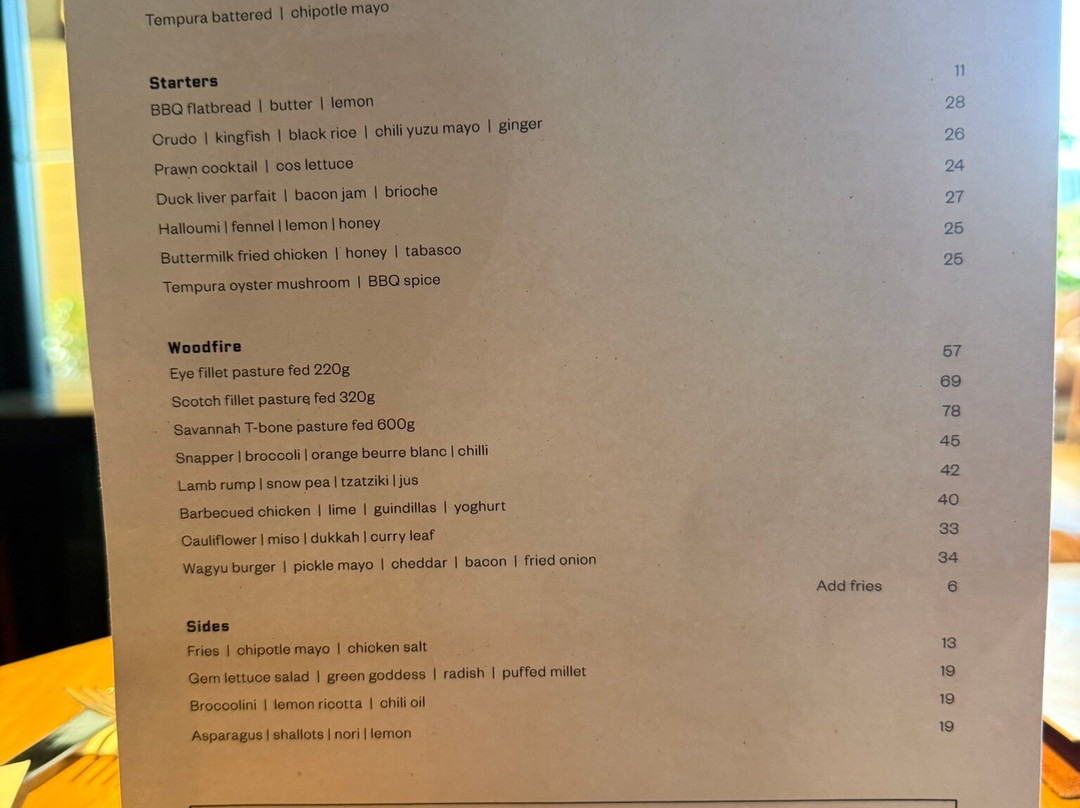 Tempura battered | chipotle mayo

**Starters**
BBQ flatbread | butter | lemon 11
Crudo | kingfish | black rice | chili yuzu mayo | ginger 28
Prawn cocktail | cos lettuce 26
Duck liver parfait | bacon jam | brioche 24
Halloumi | fennel | lemon | honey 27
Buttermilk fried chicken | honey | tabasco 25
Tempura oyster mushroom | BBQ spice 25

**Woodfire**
Eye fillet pasture fed 220g 57
Scotch fillet pasture fed 320g 69
Savannah T-bone pasture fed 600g 78
Snapper | broccoli | orange beurre blanc | chilli 45
Lamb rump | snow pea | tzatziki | jus 42
Barbecued chicken | lime | guindillas | yoghurt 40
Cauliflower | miso | dukkah | curry leaf 33
Wagyu burger | pickle mayo | cheddar | bacon | fried onion 34
Add fries 6

**Sides**
Fries | chipotle mayo | chicken salt 13
Gem lettuce salad | green goddess | radish | puffed millet 19
Broccolini | lemon ricotta | chili oil 19
Asparagus | shallots | nori | lemon 19